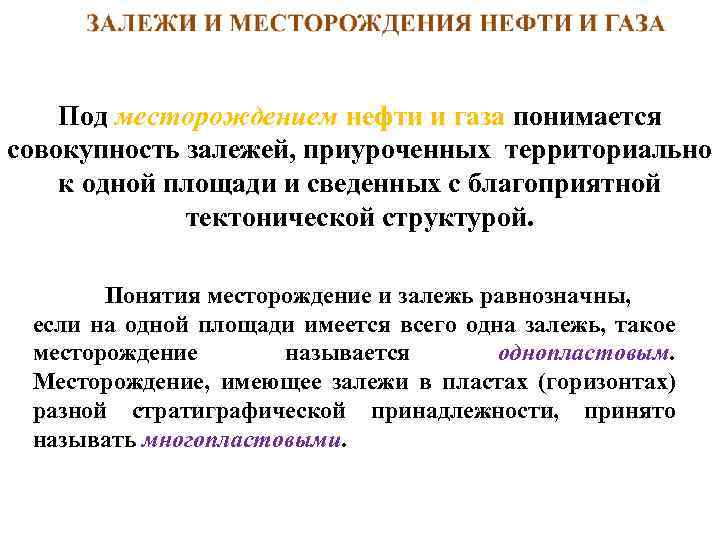 ЗАЛЕЖИ И МЕСТОРОЖДЕНИЯ НЕФТИ И ГАЗА

Под месторождением нефти и газа понимается совокупность залежей, приуроченных территориально к одной площади и сведенных с благоприятной тектонической структурой.

Понятия месторождение и залежь равнозначны, если на одной площади имеется всего одна залежь, такое месторождение называется однопластовым. Месторождение, имеющее залежи в пластах (горизонтах) разной стратиграфической принадлежности, принято называть многопластовыми.